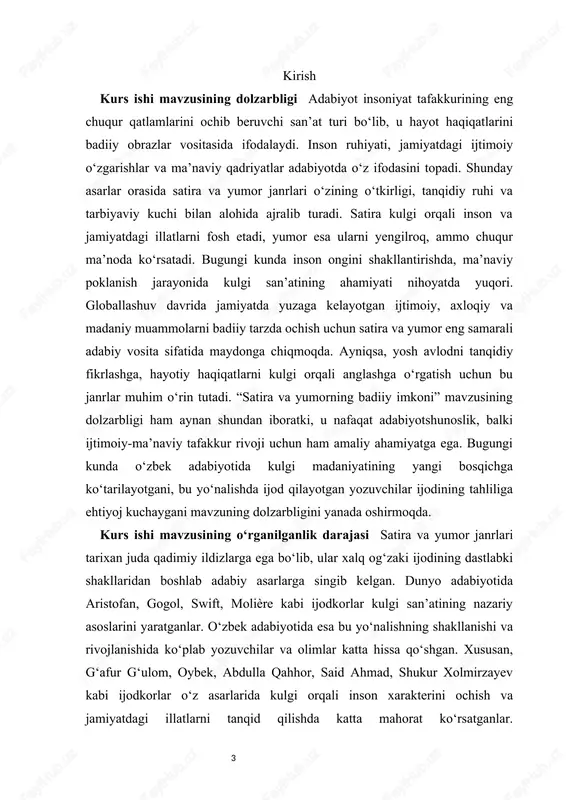 Kirish

**Kurs ishi mavzusining dolzarbligi** Adabiyot insoniyat tafakkurining eng chuqur qatlamlarini ochib beruvchi san’at turi bo‘lib, u hayot haqiqatlarini badiiy obrazlar vositasida ifodalaydi. Inson ruhiyati, jamiyatdagi ijtimoiy o‘zgarishlar va ma’naviy qadriyatlar adabiyotda o‘z ifodasini topadi. Shunday asarlar orasida satira va yumor janrlari o‘zining o‘tkirligi, tanqidiy ruhi va tarbiyaviy kuchi bilan alohida ajralib turadi. Satira kulgi orqali inson va jamiyatdagi illatlarni fosh etadi, yumor esa ularni yengilroq, ammo chuqur ma’noda ko‘rsatadi. Bugungi kunda inson ongini shakllantirishda, ma’naviy poklanish jarayonida kulgi san’atining ahamiyati nihoyatda yuqori. Globallashuv davrida jamiyatda yuzaga kelayotgan ijtimoiy, axloqiy va madaniy muammolarni badiiy tarzda ochish uchun satira va yumor eng samarali adabiy vosita sifatida maydonga chiqmoqda. Ayniqsa, yosh avlodni tanqidiy fikrlashga, hayotiy haqiqatlarni kulgi orqali anglashga o‘rgatish uchun bu janrlar muhim o‘rin tutadi. “Satira va yumorning badiiy imkoni” mavzusining dolzarbligi ham aynan shundan iboratki, u nafaqat adabiyotshunoslik, balki ijtimoiy-ma’naviy tafakkur rivoji uchun ham amaliy ahamiyatga ega. Bugungi kunda o‘zbek adabiyotida kulgi madaniyatining yangi bosqichga ko‘tarilayotgani, bu yo‘nalishda ijod qilayotgan yozuvchilar ijodining tahliliga ehtiyoj kuchaygani mavzuning dolzarbligini yanada oshirmoqda.

**Kurs ishi mavzusining o‘rganilganlik darajasi** Satira va yumor janrlari tarixan juda qadimiy ildizlarga ega bo‘lib, ular xalq og‘zaki ijodining dastlabki shakllaridan boshlab adabiy asarlarga singib kelgan. Dunyo adabiyotida Aristofan, Gogol, Swift, Molière kabi ijodkorlar kulgi san’atining nazariy asoslarini yaratganlar. O‘zbek adabiyotida esa bu yo‘nalishning shakllanishi va rivojlanishida ko‘plab yozuvchilar va olimlar katta hissa qo‘shgan. Xususan, G‘afur G‘ulom, Oybek, Abdulla Qahhor, Said Ahmad, Shukur Xolmirzayev kabi ijodkorlar o‘z asarlarida kulgi orqali inson xarakterini ochish va jamiyatdagi illatlarni tanqid qilishda katta mahorat ko‘rsatganlar.

3